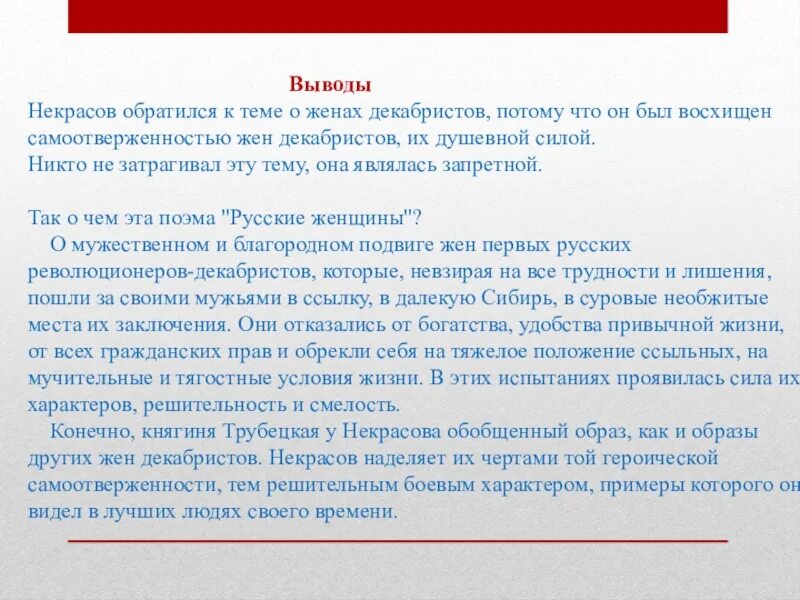 Выводы
Некрасов обратился к теме о женах декабристов, потому что он был восхищен самоотверженностью жен декабристов, их душевной силой.
Никто не затрагивал эту тему, она являлась запретной.

Так о чем эта поэма "Русские женщины"?
О мужественном и благородном подвиге жен первых русских революционеров-декабристов, которые, невзирая на все трудности и лишения, пошли за своими мужьями в ссылку, в далекую Сибирь, в суровые необжитые места их заключения. Они отказались от богатства, удобства привычной жизни, от всех гражданских прав и обрекли себя на тяжелое положение ссыльных, на мучительные и тягостные условия жизни. В этих испытаниях проявилась сила их характеров, решительность и смелость.
Конечно, княгиня Трубецкая у Некрасова обобщенный образ, как и образы других жен декабристов. Некрасов наделяет их чертами той героической самоотверженности, тем решительным боевым характером, примеры которого он видел в лучших людях своего времени.